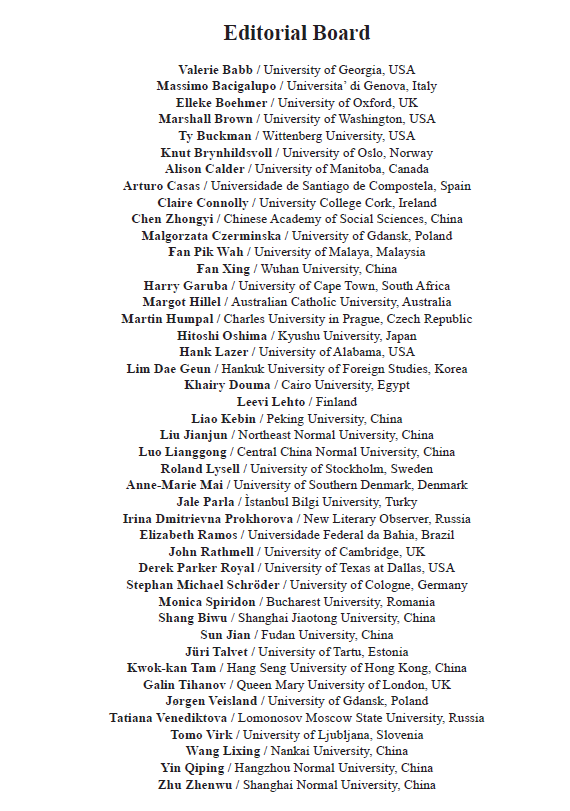 Editorial Board

Valerie Babb / University of Georgia, USA
Massimo Bacigalupo / Universita' di Genova, Italy
Elleke Boehmer / University of Oxford, UK
Marshall Brown / University of Washington, USA
Ty Buckman / Wittenberg University, USA
Knut Brynhildsvoll / University of Oslo, Norway
Alison Calder / University of Manitoba, Canada
Arturo Casas / Universidade de Santiago de Compostela, Spain
Claire Connolly / University College Cork, Ireland
Chen Zhongyi / Chinese Academy of Social Sciences, China
Malgorzata Czerminska / University of Gdansk, Poland
Fan Pik Wah / University of Malaya, Malaysia
Fan Xing / Wuhan University, China
Harry Garuba / University of Cape Town, South Africa
Margot Hillel / Australian Catholic University, Australia
Martin Humpal / Charles University in Prague, Czech Republic
Hitoshi Oshima / Kyushu University, Japan
Hank Lazer / University of Alabama, USA
Lim Dae Geun / Hankuk University of Foreign Studies, Korea
Khairy Douma / Cairo University, Egypt
Leevi Lehto / Finland
Liao Kebin / Peking University, China
Liu Jianjun / Northeast Normal University, China
Luo Lianggong / Central China Normal University, China
Roland Lysell / University of Stockholm, Sweden
Anne-Marie Mai / University of Southern Denmark, Denmark
Jale Parla / İstanbul Bilgi University, Turky
Irina Dmitrievna Prokhorova / New Literary Observer, Russia
Elizabeth Ramos / Universidade Federal da Bahia, Brazil
John Rathmell / University of Cambridge, UK
Derek Parker Royal / University of Texas at Dallas, USA
Stephan Michael Schröder / University of Cologne, Germany
Monica Spiridon / Bucharest University, Romania
Shang Biwu / Shanghai Jiaotong University, China
Sun Jian / Fudan University, China
Jüri Talvet / University of Tartu, Estonia
Kwok-kan Tam / Hang Seng University of Hong Kong, China
Galin Tihanov / Queen Mary University of London, UK
Jørgen Veisland / University of Gdansk, Poland
Tatiana Venediktova / Lomonosov Moscow State University, Russia
Tomo Virk / University of Ljubljana, Slovenia
Wang Lixing / Nankai University, China
Yin Qiping / Hangzhou Normal University, China
Zhu Zhenwu / Shanghai Normal University, China